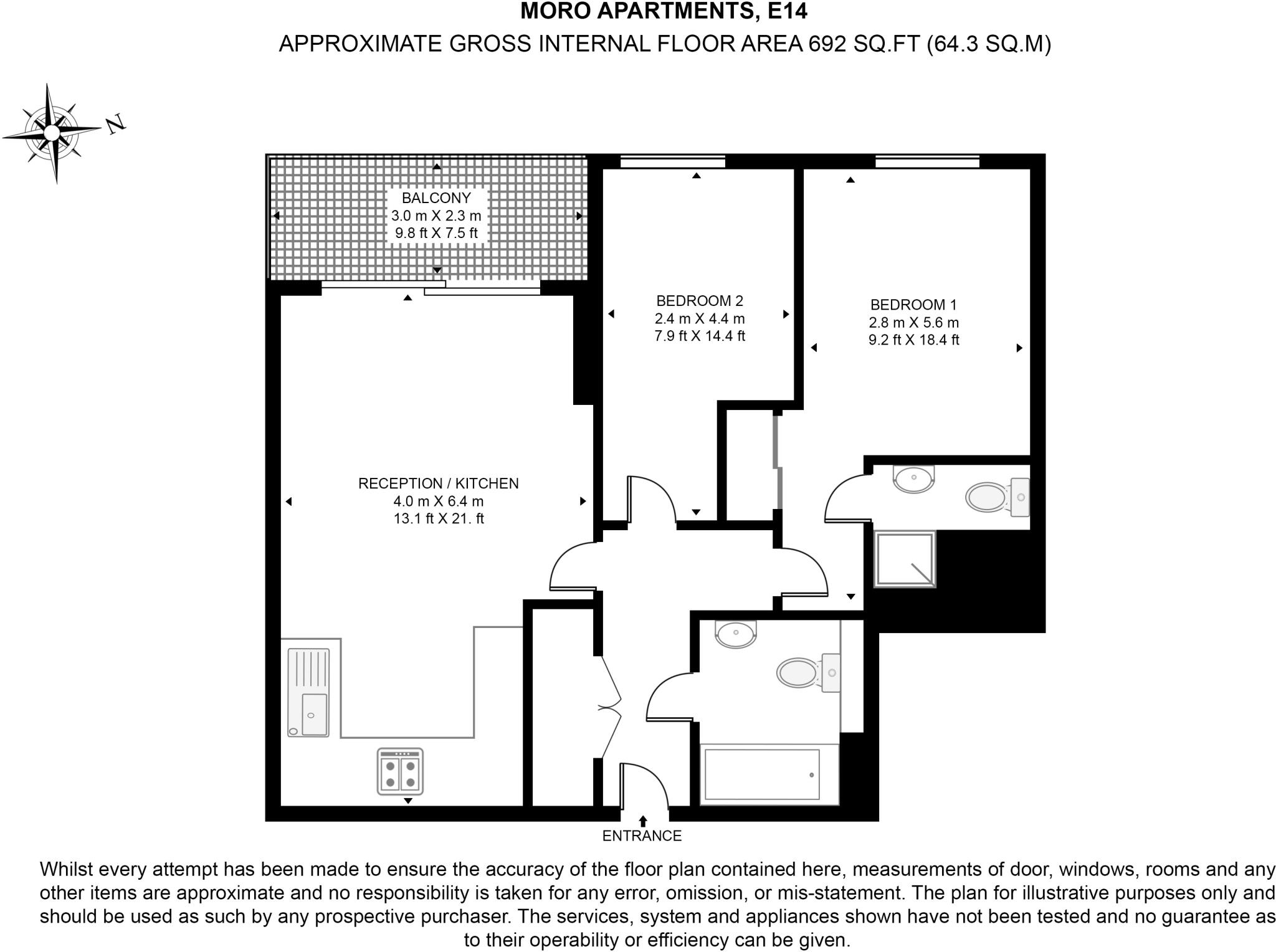 MORO APARTMENTS, E14
APPROXIMATE GROSS INTERNAL FLOOR AREA 692 SQ.FT (64.3 SQ.M)

N

BALCONY
3.0 m X 2.3 m
9.8 ft X 7.5 ft

BEDROOM 2
2.4 m X 4.4 m
7.9 ft X 14.4 ft

BEDROOM 1
2.8 m X 5.6 m
9.2 ft X 18.4 ft

RECEPTION / KITCHEN
4.0 m X 6.4 m
13.1 ft X 21. ft

ENTRANCE

Whilst every attempt has been made to ensure the accuracy of the floor plan contained here, measurements of door, windows, rooms and any other items are approximate and no responsibility is taken for any error, omission, or mis-statement. The plan for illustrative purposes only and should be used as such by any prospective purchaser. The services, system and appliances shown have not been tested and no guarantee as to their operability or efficiency can be given.